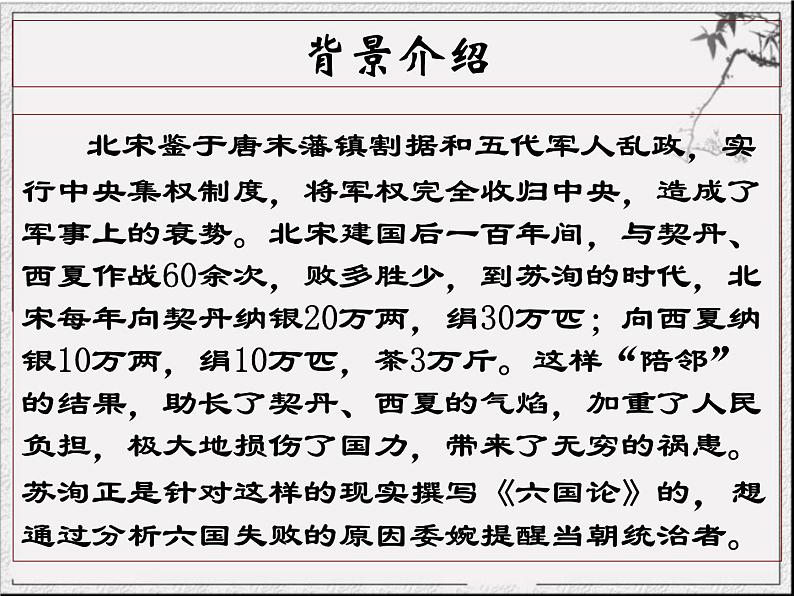 背景介绍

北宋鉴于唐末藩镇割据和五代军人乱政，实行中央集权制度，将军权完全收归中央，造成了军事上的衰势。北宋建国后一百年间，与契丹、西夏作战60余次，败多胜少，到苏洵的时代，北宋每年向契丹纳银20万两，绢30万匹；向西夏纳银10万两，绢10万匹，茶3万斤。这样“陪邻”的结果，助长了契丹、西夏的气焰，加重了人民负担，极大地损伤了国力，带来了无穷的祸患。苏洵正是针对这样的现实撰写《六国论》的，想通过分析六国失败的原因委婉提醒当朝统治者。